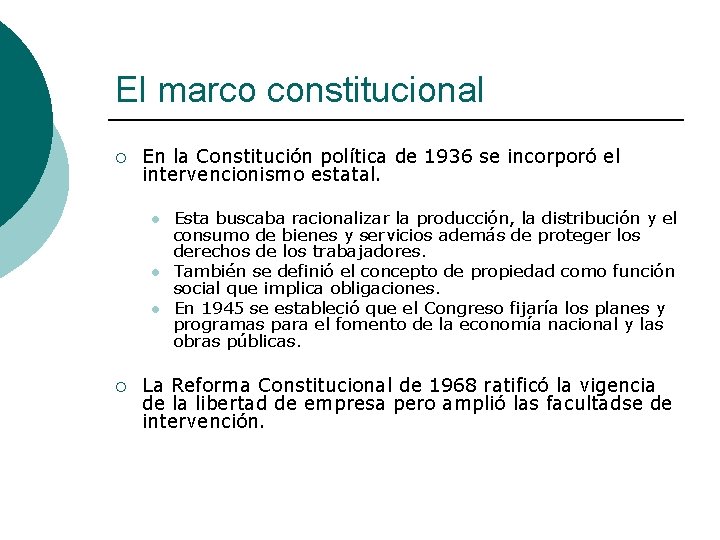 El marco constitucional

En la Constitución política de 1936 se incorporó el intervencionismo estatal.

Esta buscaba racionalizar la producción, la distribución y el consumo de bienes y servicios además de proteger los derechos de los trabajadores.

También se definió el concepto de propiedad como función social que implica obligaciones.

En 1945 se estableció que el Congreso fijaría los planes y programas para el fomento de la economía nacional y las obras públicas.

La Reforma Constitucional de 1968 ratificó la vigencia de la libertad de empresa pero amplió las facultadse de intervención.